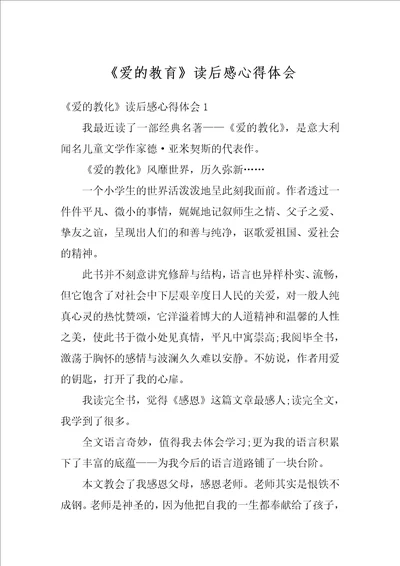 《爱的教育》读后感心得体会

《爱的教化》读后感心得体会 1

我最近读了一部经典名著——《爱的教化》，是意大利闻名儿童文学作家德·亚米契斯的代表作。

《爱的教化》风靡世界，历久弥新……

一个小学生的世界活泼泼地呈此刻我面前。作者透过一件件平凡、微小的事情，娓娓地记叙师生之情、父子之爱、挚友之谊，呈现出人们的和善与纯净，讴歌爱祖国、爱社会的精神。

此书并不刻意讲究修辞与结构，语言也异样朴实、流畅，但它饱含了对社会中下层艰辛度日人民的关爱，对一般人纯真心灵的热忱赞颂，它洋溢着博大的人道精神和温馨的人性之美，使此书于微小处见真情，平凡中寓崇高；我阅毕全书，激荡于胸怀的感情与波澜久久难以安静。不妨说，作者用爱的钥匙，打开了我的心扉。

我读完全书，觉得《感恩》这篇文章最感人；读完全文，我学到了很多。

全文语言奇妙，值得我去体会学习；更为我的语言积累下了丰富的底蕴——为我今后的语言道路铺了一块台阶。

本文教会了我感恩父母，感恩老师。老师其实是恨铁不成钢。老师是神圣的，因为他把自我的一生都奉献给了孩子，